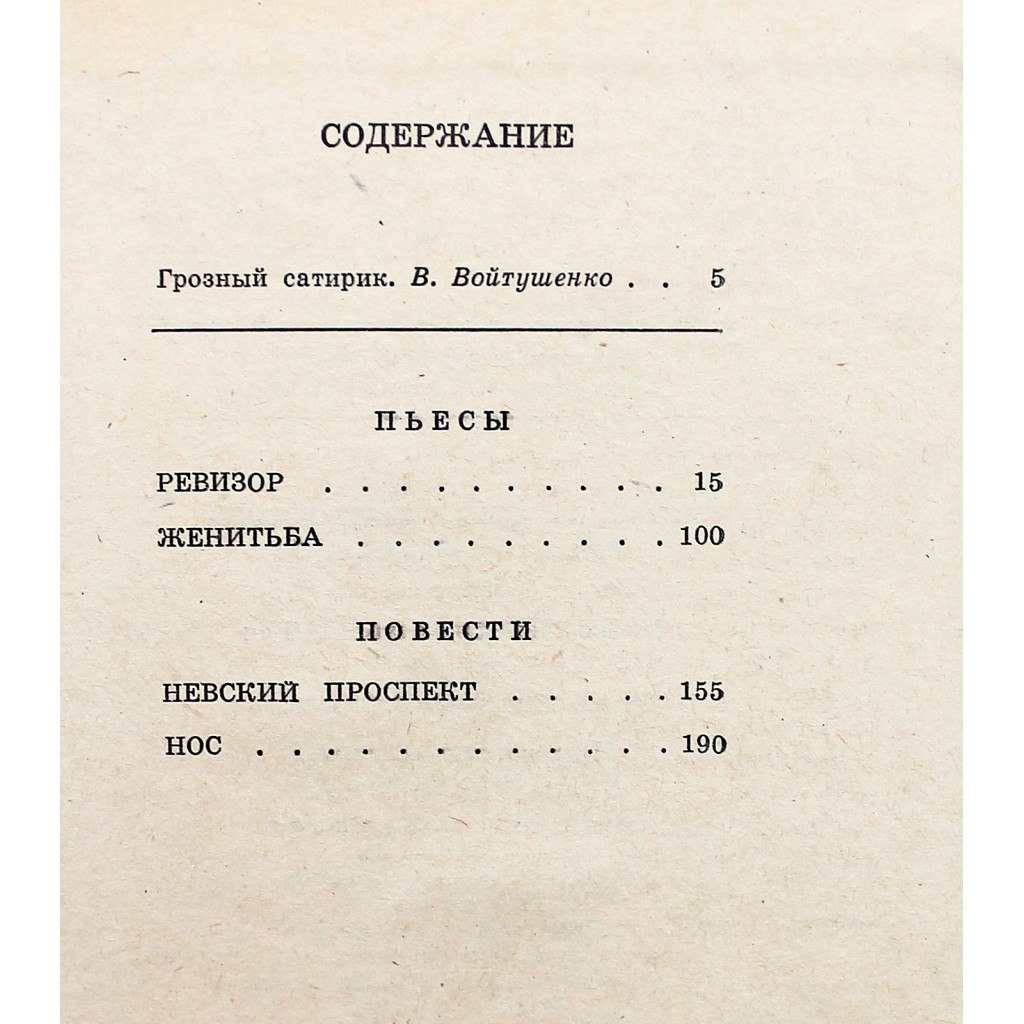 СОДЕРЖАНИЕ

Грозный сатирик. В. Войтушенко 5

ПЬЕСЫ

РЕВИЗОР 15

ЖЕНИТЬБА 100

ПОВЕСТИ

НЕВСКИЙ ПРОСПЕКТ 155

НОС 190